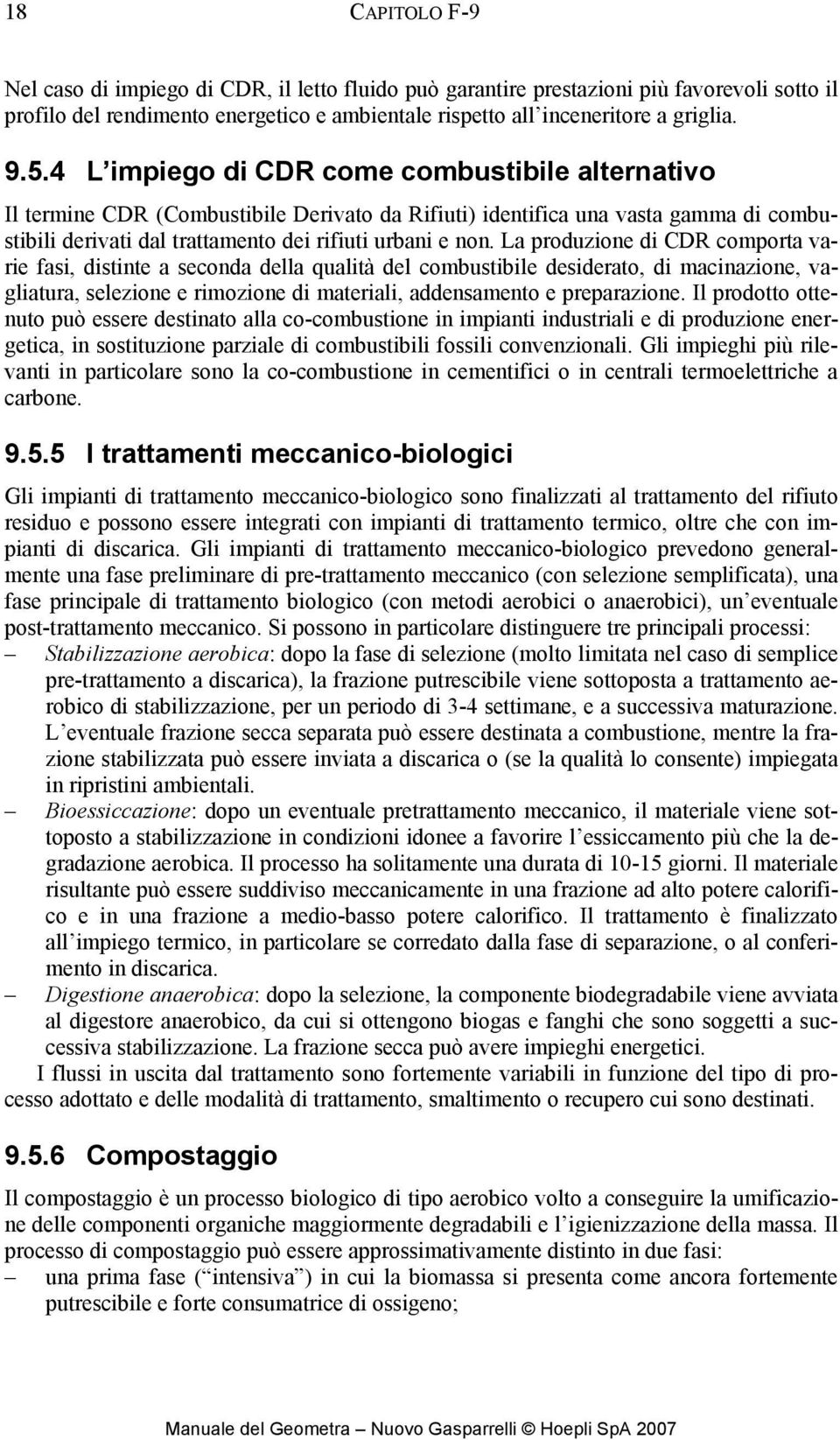 18 CAPITOLO F-9

Nel caso di impiego di CDR, il letto fluido può garantire prestazioni più favorevoli sotto il profilo del rendimento energetico e ambientale rispetto all'inceneritore a griglia.

9.5.4 L'impiego di CDR come combustibile alternativo

Il termine CDR (Combustibile Derivato da Rifiuti) identifica una vasta gamma di combustibili derivati dal trattamento dei rifiuti urbani e non. La produzione di CDR comporta varie fasi, distinte a seconda della qualità del combustibile desiderato, di macinazione, vagliatura, selezione e rimozione di materiali, addensamento e preparazione. Il prodotto ottenuto può essere destinato alla co-combustione in impianti industriali e di produzione energetica, in sostituzione parziale di combustibili fossili convenzionali. Gli impieghi più rilevanti in particolare sono la co-combustione in cementifici o in centrali termoelettriche a carbone.

9.5.5 I trattamenti meccanico-biologici

Gli impianti di trattamento meccanico-biologico sono finalizzati al trattamento del rifiuto residuo e possono essere integrati con impianti di trattamento termico, oltre che con impianti di discarica. Gli impianti di trattamento meccanico-biologico prevedono generalmente una fase preliminare di pre-trattamento meccanico (con selezione semplificata), una fase principale di trattamento biologico (con metodi aerobici o anaerobici), un'eventuale post-trattamento meccanico. Si possono in particolare distinguere tre principali processi:
– Stabilizzazione aerobica: dopo la fase di selezione (molto limitata nel caso di semplice pre-trattamento a discarica), la frazione putrescibile viene sottoposta a trattamento aerobico di stabilizzazione, per un periodo di 3-4 settimane, e a successiva maturazione. L'eventuale frazione secca separata può essere destinata a combustione, mentre la frazione stabilizzata può essere inviata a discarica o (se la qualità lo consente) impiegata in ripristini ambientali.
– Bioessiccazione: dopo un eventuale pretrattamento meccanico, il materiale viene sottoposto a stabilizzazione in condizioni idonee a favorire l'essiccamento più che la degradazione aerobica. Il processo ha solitamente una durata di 10-15 giorni. Il materiale risultante può essere suddiviso meccanicamente in una frazione ad alto potere calorifico e in una frazione a medio-basso potere calorifico. Il trattamento è finalizzato all'impiego termico, in particolare se corredato dalla fase di separazione, o al conferimento in discarica.
– Digestione anaerobica: dopo la selezione, la componente biodegradabile viene avviata al digestore anaerobico, da cui si ottengono biogas e fanghi che sono soggetti a successiva stabilizzazione. La frazione secca può avere impieghi energetici.

I flussi in uscita dal trattamento sono fortemente variabili in funzione del tipo di processo adottato e delle modalità di trattamento, smaltimento o recupero cui sono destinati.

9.5.6 Compostaggio

Il compostaggio è un processo biologico di tipo aerobico volto a conseguire la umificazione delle componenti organiche maggiormente degradabili e l'igienizzazione della massa. Il processo di compostaggio può essere approssimativamente distinto in due fasi:
– una prima fase ("intensiva") in cui la biomassa si presenta come ancora fortemente putrescibile e forte consumatrice di ossigeno;

Manuale del Geometra – Nuovo Gasparrelli © Hoepli SpA 2007